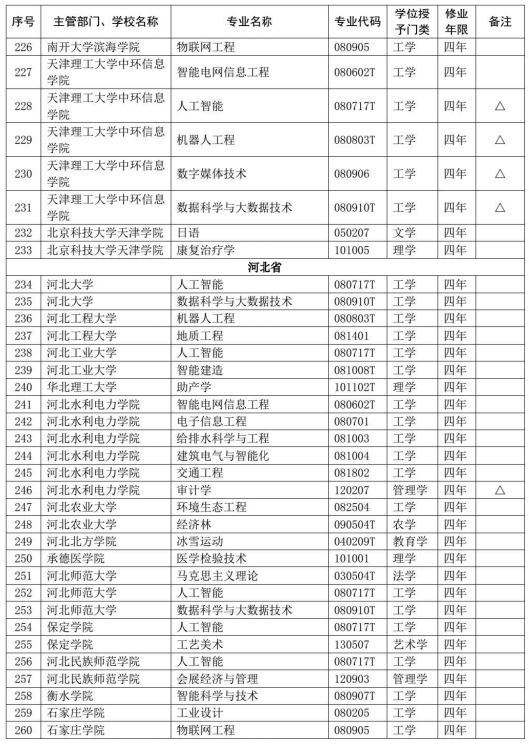 | 序号 | 主管部门、学校名称 | 专业名称 | 专业代码 | 学位授予门类 | 修业年限 | 备注 |
|---|---|---|---|---|---|---|
| 226 | 南开大学滨海学院 | 物联网工程 | 080905 | 工学 | 四年 |  |
| 227 | 天津理工大学中环信息学院 | 智能电网信息工程 | 080602T | 工学 | 四年 |  |
| 228 | 天津理工大学中环信息学院 | 人工智能 | 080717T | 工学 | 四年 | △ |
| 229 | 天津理工大学中环信息学院 | 机器人工程 | 080803T | 工学 | 四年 | △ |
| 230 | 天津理工大学中环信息学院 | 数字媒体技术 | 080906 | 工学 | 四年 | △ |
| 231 | 天津理工大学中环信息学院 | 数据科学与大数据技术 | 080910T | 工学 | 四年 | △ |
| 232 | 北京科技大学天津学院 | 日语 | 050207 | 文学 | 四年 |  |
| 233 | 北京科技大学天津学院 | 康复治疗学 | 101005 | 理学 | 四年 |  |
| 河北省 |  |  |  |  |  |  |
| 234 | 河北大学 | 人工智能 | 080717T | 工学 | 四年 |  |
| 235 | 河北大学 | 数据科学与大数据技术 | 080910T | 工学 | 四年 |  |
| 236 | 河北工程大学 | 机器人工程 | 080803T | 工学 | 四年 |  |
| 237 | 河北工程大学 | 地质工程 | 081401 | 工学 | 四年 |  |
| 238 | 河北工业大学 | 人工智能 | 080717T | 工学 | 四年 |  |
| 239 | 河北工业大学 | 智能建造 | 081008T | 工学 | 四年 |  |
| 240 | 华北理工大学 | 助产学 | 101102T | 理学 | 四年 |  |
| 241 | 河北水利电力学院 | 智能电网信息工程 | 080602T | 工学 | 四年 |  |
| 242 | 河北水利电力学院 | 电子信息工程 | 080701 | 工学 | 四年 |  |
| 243 | 河北水利电力学院 | 给排水科学与工程 | 081003 | 工学 | 四年 |  |
| 244 | 河北水利电力学院 | 建筑电气与智能化 | 081004 | 工学 | 四年 |  |
| 245 | 河北水利电力学院 | 交通工程 | 081802 | 工学 | 四年 |  |
| 246 | 河北水利电力学院 | 审计学 | 120207 | 管理学 | 四年 | △ |
| 247 | 河北农业大学 | 环境生态工程 | 082504 | 工学 | 四年 |  |
| 248 | 河北农业大学 | 经济林 | 090504T | 农学 | 四年 |  |
| 249 | 河北北方学院 | 冰雪运动 | 040209T | 教育学 | 四年 |  |
| 250 | 承德医学院 | 医学检验技术 | 101001 | 理学 | 四年 |  |
| 251 | 河北师范大学 | 马克思主义理论 | 030504T | 法学 | 四年 |  |
| 252 | 河北师范大学 | 人工智能 | 080717T | 工学 | 四年 |  |
| 253 | 河北师范大学 | 数据科学与大数据技术 | 080910T | 工学 | 四年 |  |
| 254 | 保定学院 | 人工智能 | 080717T | 工学 | 四年 |  |
| 255 | 保定学院 | 工艺美术 | 130507 | 艺术学 | 四年 |  |
| 256 | 河北民族师范学院 | 人工智能 | 080717T | 工学 | 四年 |  |
| 257 | 河北民族师范学院 | 会展经济与管理 | 120903 | 管理学 | 四年 |  |
| 258 | 衡水学院 | 智能科学与技术 | 080907T | 工学 | 四年 |  |
| 259 | 石家庄学院 | 工业设计 | 080205 | 工学 | 四年 |  |
| 260 | 石家庄学院 | 物联网工程 | 080905 | 工学 | 四年 |  |